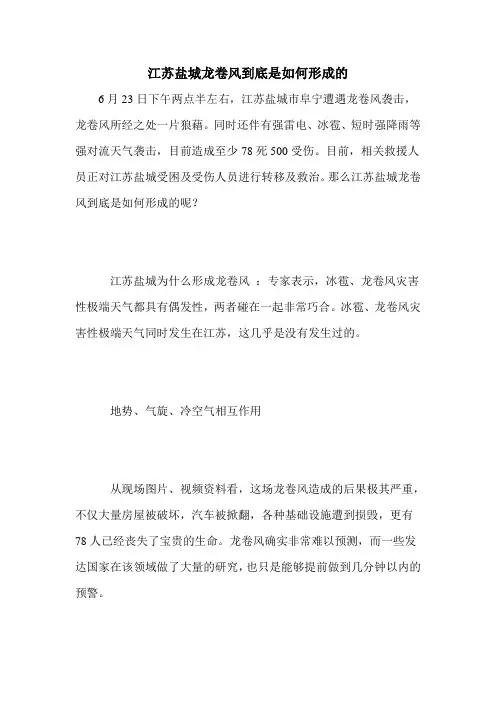 江苏盐城龙卷风到底是如何形成的

6 月 23 日下午两点半左右，江苏盐城市阜宁遭遇龙卷风袭击，龙卷风所经之处一片狼藉。同时还伴有强雷电、冰雹、短时强降雨等强对流天气袭击，目前造成至少 78 死 500 受伤。目前，相关救援人员正对江苏盐城受困及受伤人员进行转移及救治。那么江苏盐城龙卷风到底是如何形成的呢？

江苏盐城为什么形成龙卷风 ：专家表示，冰雹、龙卷风灾害性极端天气都具有偶发性，两者碰在一起非常巧合。冰雹、龙卷风灾害性极端天气同时发生在江苏，这几乎是没有发生过的。

地势、气旋、冷空气相互作用

从现场图片、视频资料看，这场龙卷风造成的后果极其严重，不仅大量房屋被破坏，汽车被掀翻，各种基础设施遭到损毁，更有 78 人已经丧失了宝贵的生命。龙卷风确实非常难以预测，而一些发达国家在该领域做了大量的研究，也只是能够提前做到几分钟以内的预警。